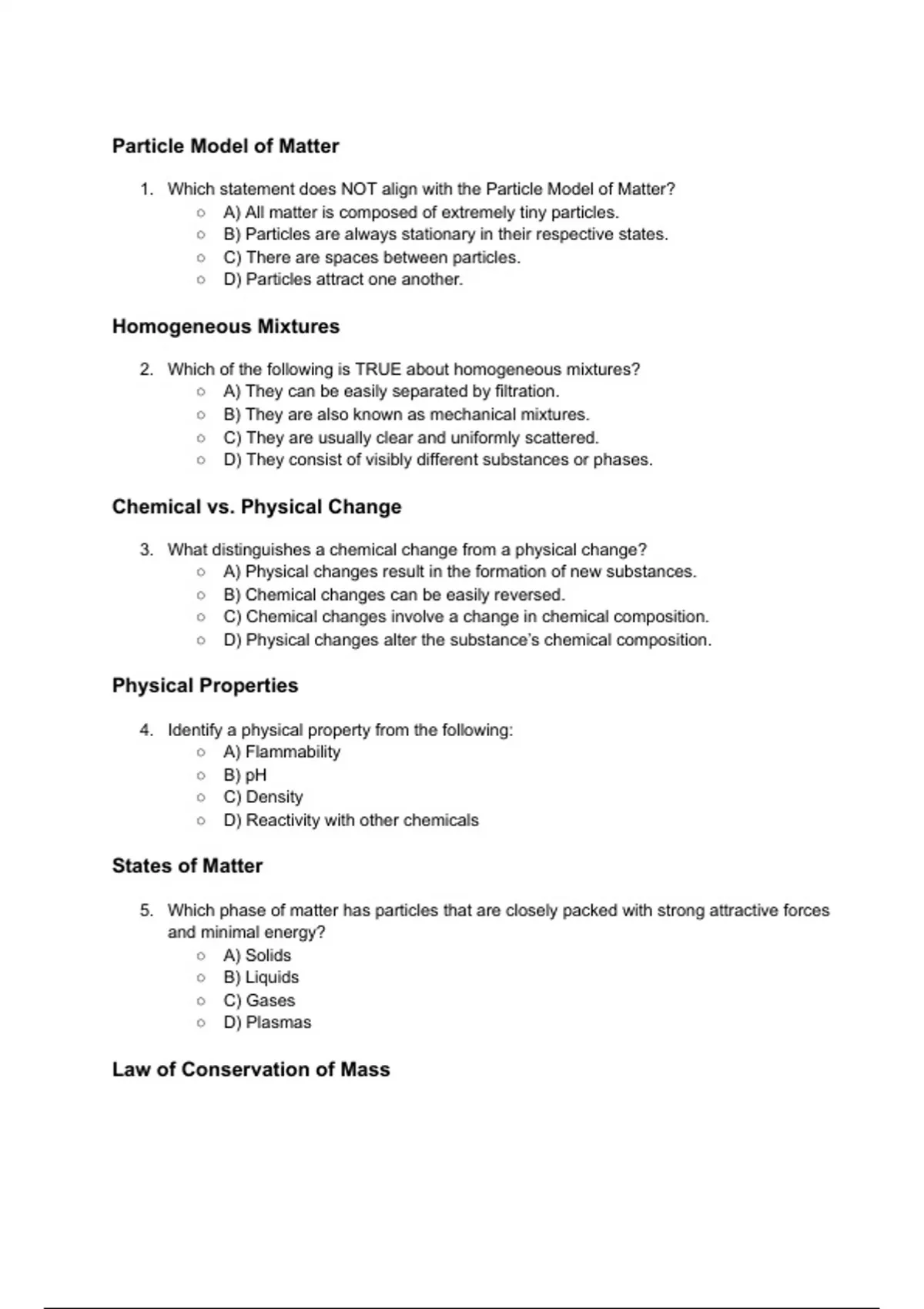 Particle Model of Matter

1. Which statement does NOT align with the Particle Model of Matter?
   ○ A) All matter is composed of extremely tiny particles.
   ○ B) Particles are always stationary in their respective states.
   ○ C) There are spaces between particles.
   ○ D) Particles attract one another.

Homogeneous Mixtures

2. Which of the following is TRUE about homogeneous mixtures?
   ○ A) They can be easily separated by filtration.
   ○ B) They are also known as mechanical mixtures.
   ○ C) They are usually clear and uniformly scattered.
   ○ D) They consist of visibly different substances or phases.

Chemical vs. Physical Change

3. What distinguishes a chemical change from a physical change?
   ○ A) Physical changes result in the formation of new substances.
   ○ B) Chemical changes can be easily reversed.
   ○ C) Chemical changes involve a change in chemical composition.
   ○ D) Physical changes alter the substance's chemical composition.

Physical Properties

4. Identify a physical property from the following:
   ○ A) Flammability
   ○ B) pH
   ○ C) Density
   ○ D) Reactivity with other chemicals

States of Matter

5. Which phase of matter has particles that are closely packed with strong attractive forces and minimal energy?
   ○ A) Solids
   ○ B) Liquids
   ○ C) Gases
   ○ D) Plasmas

Law of Conservation of Mass